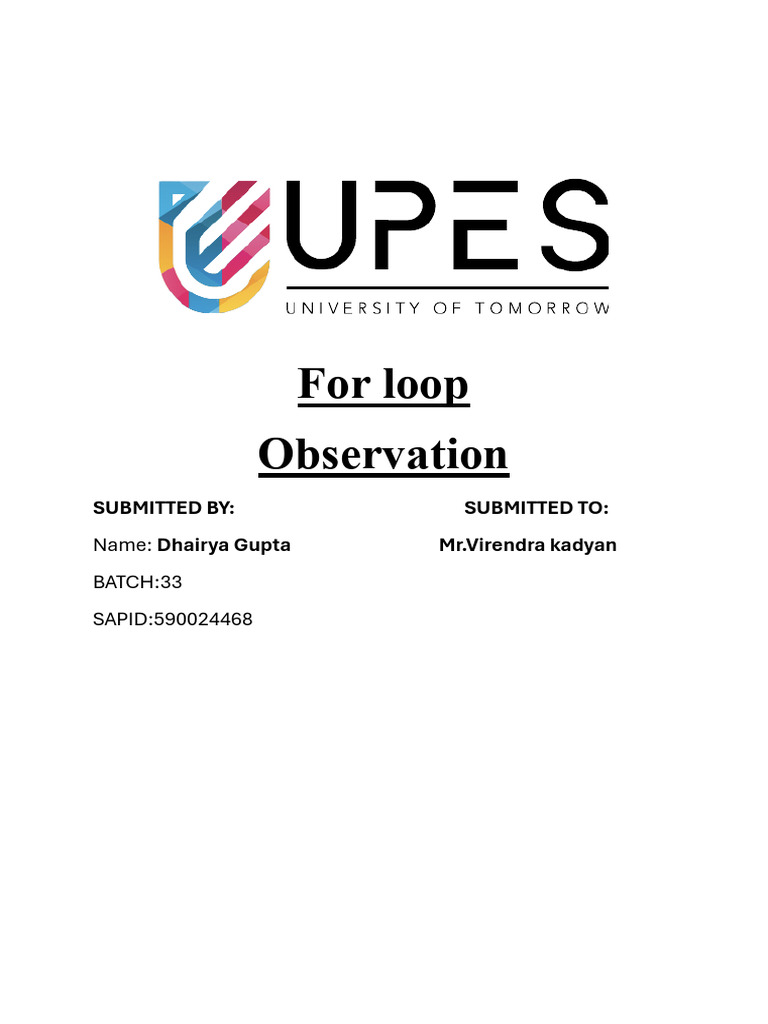 UPES
UNIVERSITY OF TOMORROW

For loop

Observation

SUBMITTED BY:

Name: Dhairya Gupta

BATCH:33

SAPID:590024468

SUBMITTED TO:

Mr.Virendra kadyan